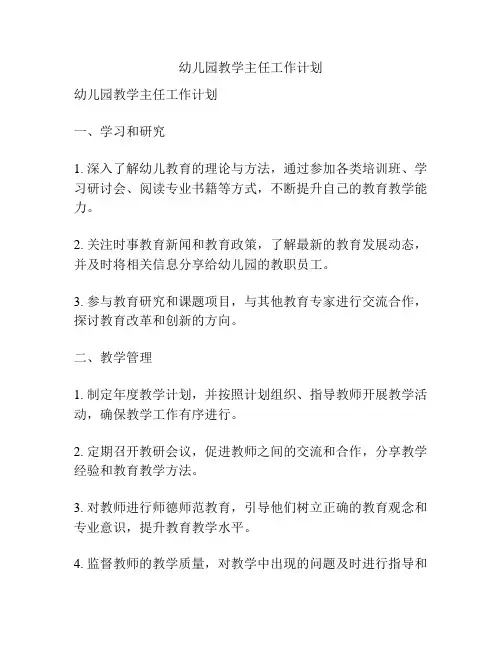 幼儿园教学主任工作计划

幼儿园教学主任工作计划

一、学习和研究

1. 深入了解幼儿教育的理论与方法，通过参加各类培训班、学习研讨会、阅读专业书籍等方式，不断提升自己的教育教学能力。

2. 关注时事教育新闻和教育政策，了解最新的教育发展动态，并及时将相关信息分享给幼儿园的教职员工。

3. 参与教育研究和课题项目，与其他教育专家进行交流合作，探讨教育改革和创新的方向。

二、教学管理

1. 制定年度教学计划，并按照计划组织、指导教师开展教学活动，确保教学工作有序进行。

2. 定期召开教研会议，促进教师之间的交流和合作，分享教学经验和教育教学方法。

3. 对教师进行师德师范教育，引导他们树立正确的教育观念和专业意识，提升教育教学水平。

4. 监督教师的教学质量，对教学中出现的问题及时进行指导和